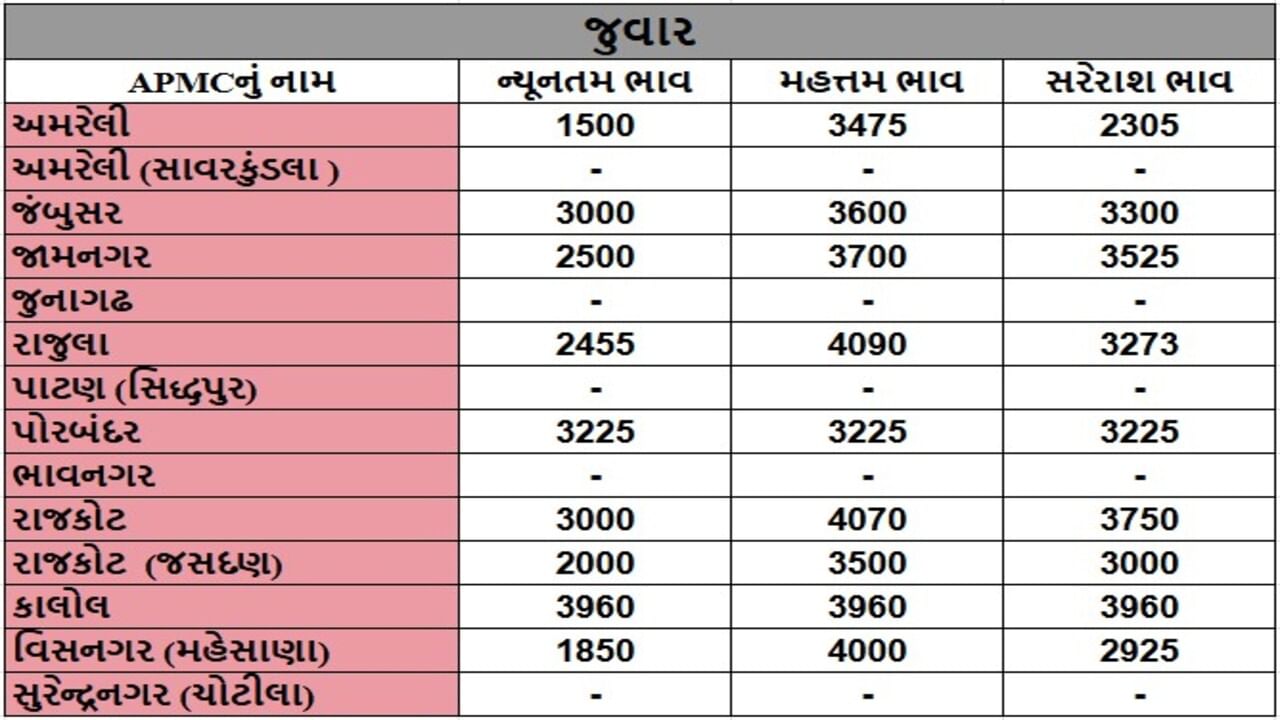 જુવાર

| APMCનું નામ | ન્યૂનતમ ભાવ | મહત્તમ ભાવ | સરેરાશ ભાવ |
|---|---|---|---|
| અમરેલી | 1500 | 3475 | 2305 |
| અમરેલી (સાવરકુંડલા ) | - | - | - |
| જંબુસર | 3000 | 3600 | 3300 |
| જામનગર | 2500 | 3700 | 3525 |
| જુનાગઢ | - | - | - |
| રાજુલા | 2455 | 4090 | 3273 |
| પાટણ (સિદ્ધપુર) | - | - | - |
| પોરબંદર | 3225 | 3225 | 3225 |
| ભાવનગર | - | - | - |
| રાજકોટ | 3000 | 4070 | 3750 |
| રાજકોટ (જસદણ) | 2000 | 3500 | 3000 |
| કાલોલ | 3960 | 3960 | 3960 |
| વિસનગર (મહેસાણા) | 1850 | 4000 | 2925 |
| સુરેન્દ્રનગર (ચોટીલા) | - | - | - |